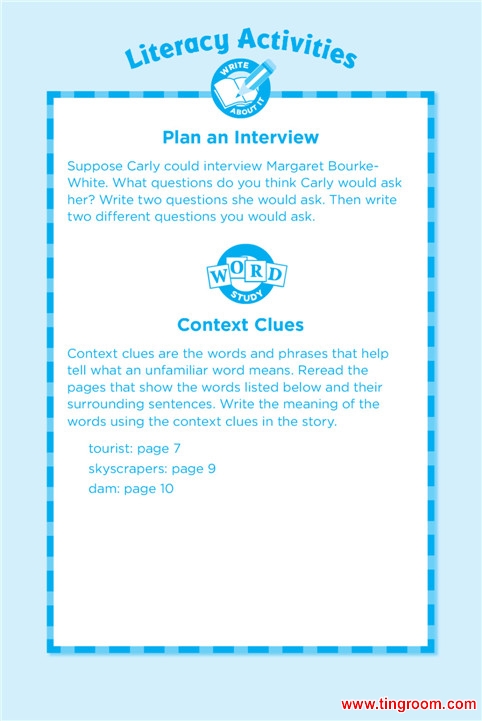 Literacy Activities

WRITE ABOUT IT

Plan an Interview

Suppose Carly could interview Margaret Bourke-White. What questions do you think Carly would ask her? Write two questions she would ask. Then write two different questions you would ask.

WORD STUDY

Context Clues

Context clues are the words and phrases that help tell what an unfamiliar word means. Reread the pages that show the words listed below and their surrounding sentences. Write the meaning of the words using the context clues in the story.

tourist: page 7
skyscrapers: page 9
dam: page 10

www.tingroom.com